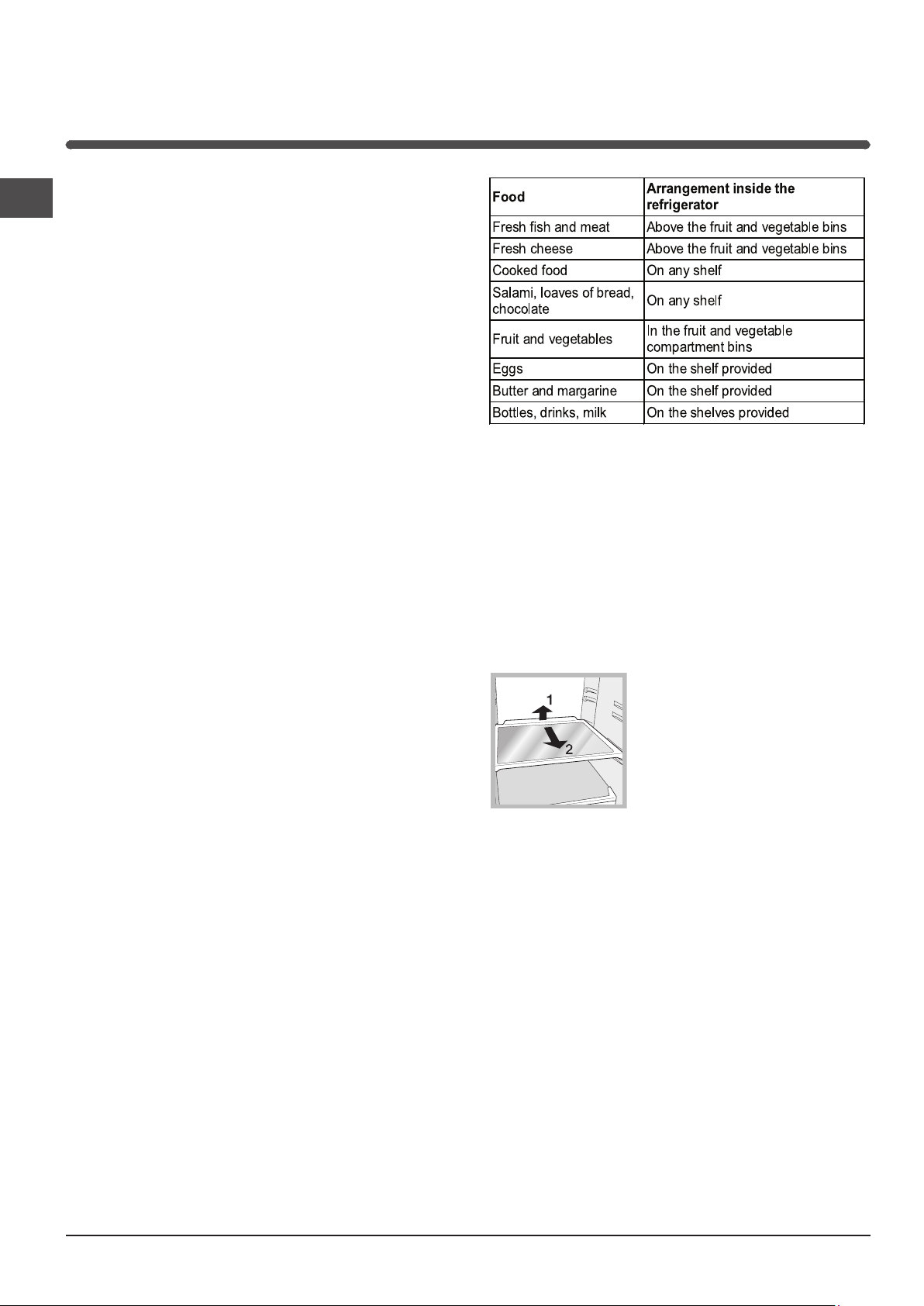 | Food | Arrangement inside the refrigerator |
|---|---|
| Fresh fish and meat | Above the fruit and vegetable bins |
| Fresh cheese | Above the fruit and vegetable bins |
| Cooked food | On any shelf |
| Salami, loaves of bread, chocolate | On any shelf |
| Fruit and vegetables | In the fruit and vegetable compartment bins |
| Eggs | On the shelf provided |
| Butter and margarine | On the shelf provided |
| Bottles, drinks, milk | On the shelves provided |

1

2